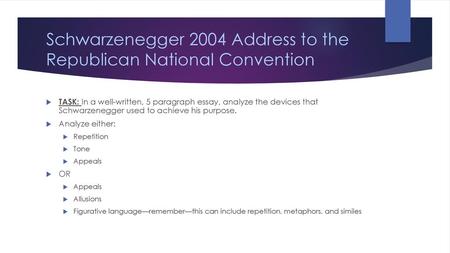 Schwarzenegger 2004 Address to the Republican National Convention

TASK: In a well-written, 5 paragraph essay, analyze the devices that Schwarzenegger used to achieve his purpose.

Analyze either:

Repetition

Tone

Appeals

OR

Appeals

Allusions

Figurative language—remember—this can include repetition, metaphors, and similes